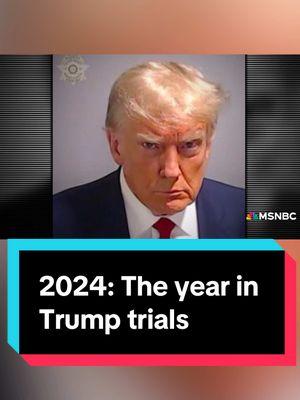 MSNBC

2024: The year in Trump trials